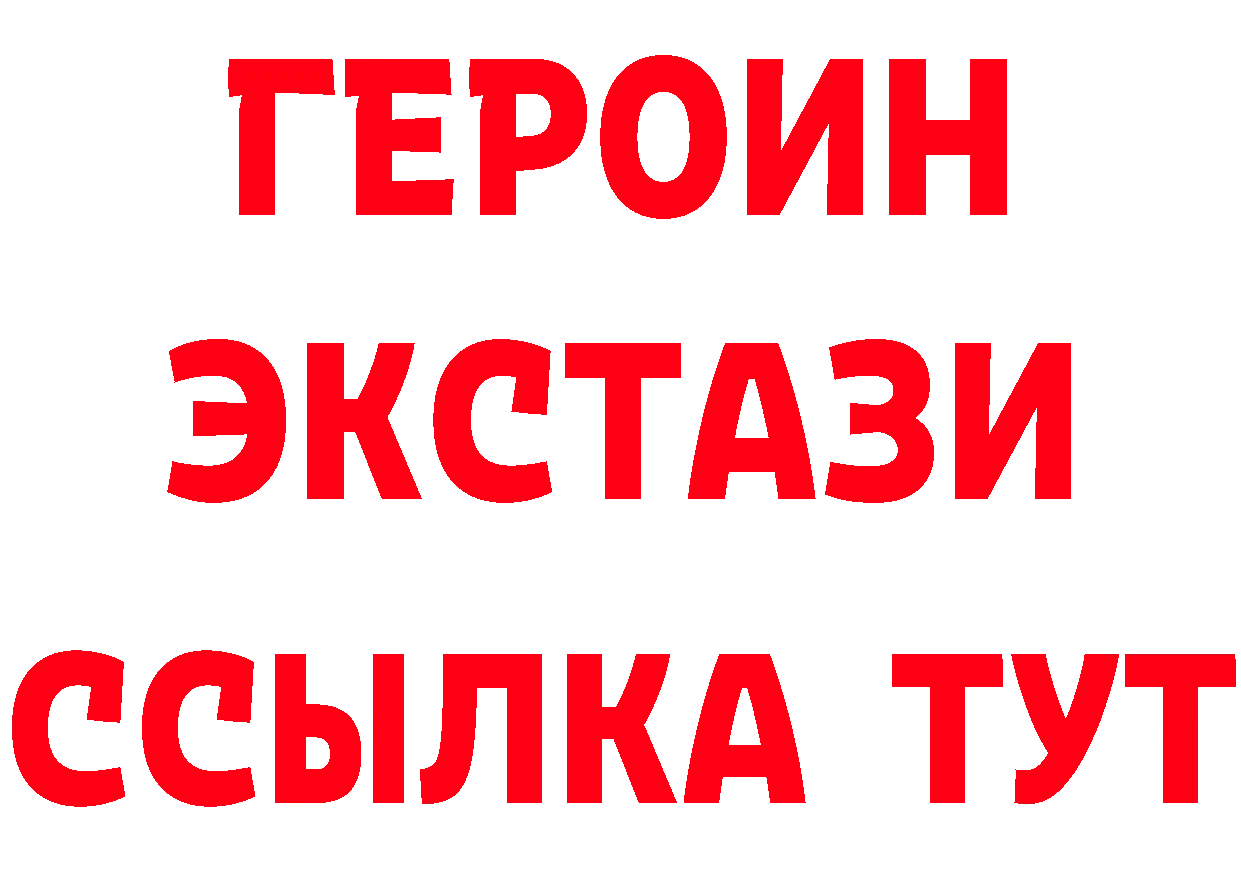 ГЕРОИН
ЭКСТАЗИ
ССЫЛКА ТУТ